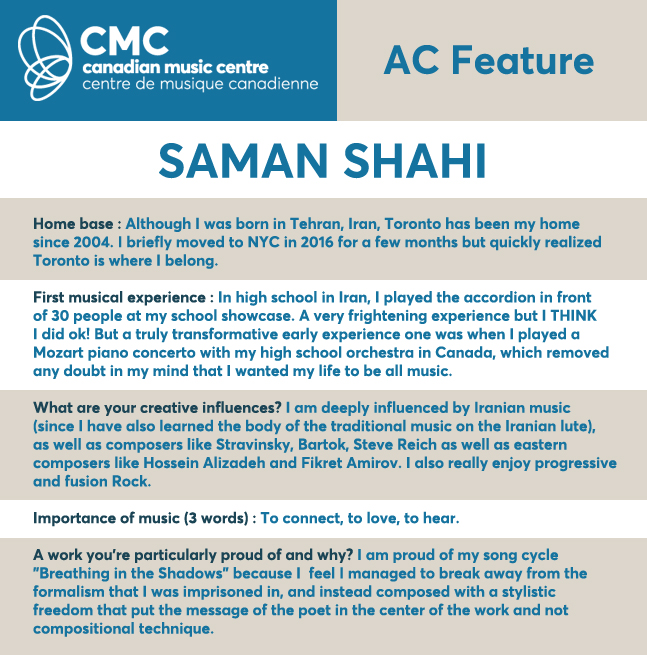 CMC
canadian music centre
centre de musique canadienne

AC Feature

SAMAN SHAHI

Home base : Although I was born in Tehran, Iran, Toronto has been my home since 2004. I briefly moved to NYC in 2016 for a few months but quickly realized Toronto is where I belong.

First musical experience : In high school in Iran, I played the accordion in front of 30 people at my school showcase. A very frightening experience but I THINK I did ok! But a truly transformative early experience one was when I played a Mozart piano concerto with my high school orchestra in Canada, which removed any doubt in my mind that I wanted my life to be all music.

What are your creative influences? I am deeply influenced by Iranian music (since I have also learned the body of the traditional music on the Iranian lute), as well as composers like Stravinsky, Bartok, Steve Reich as well as eastern composers like Hossein Alizadeh and Fikret Amirov. I also really enjoy progressive and fusion Rock.

Importance of music (3 words) : To connect, to love, to hear.

A work you're particularly proud of and why? I am proud of my song cycle "Breathing in the Shadows" because I feel I managed to break away from the formalism that I was imprisoned in, and instead composed with a stylistic freedom that put the message of the poet in the center of the work and not compositional technique.